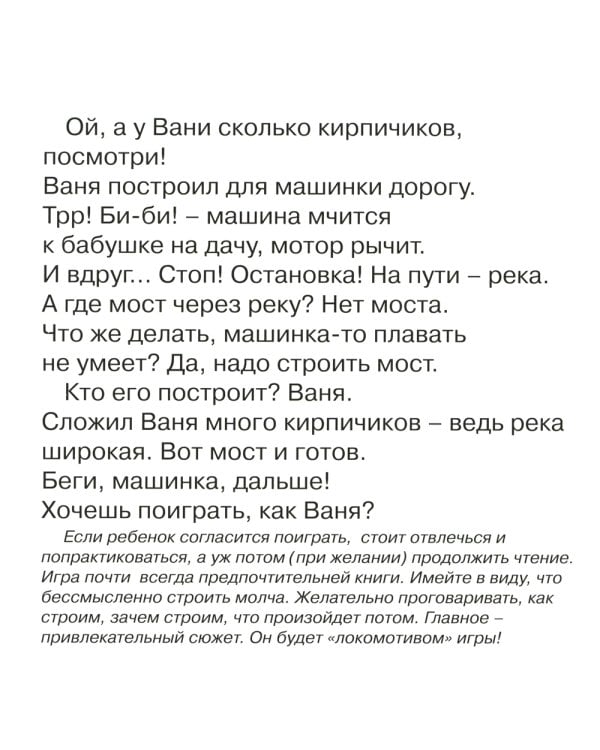 Ой, а у Вани сколько кирпичиков, посмотри!
Ваня построил для машинки дорогу.
Трр! Би-би! – машина мчится к бабушке на дачу, мотор рычит.
И вдруг... Стоп! Остановка! На пути – река.
А где мост через реку? Нет моста.
Что же делать, машинка-то плавать не умеет? Да, надо строить мост.

Кто его построит? Ваня.
Сложил Ваня много кирпичиков – ведь река широкая. Вот мост и готов.
Беги, машинка, дальше!
Хочешь поиграть, как Ваня?

Если ребенок согласится поиграть, стоит отвлечься и попрактиковаться, а уж потом (при желании) продолжить чтение. Игра почти всегда предпочтительней книги. Имейте в виду, что бессмысленно строить молча. Желательно проговаривать, как строим, зачем строим, что произойдет потом. Главное – привлекательный сюжет. Он будет «локомотивом» игры!